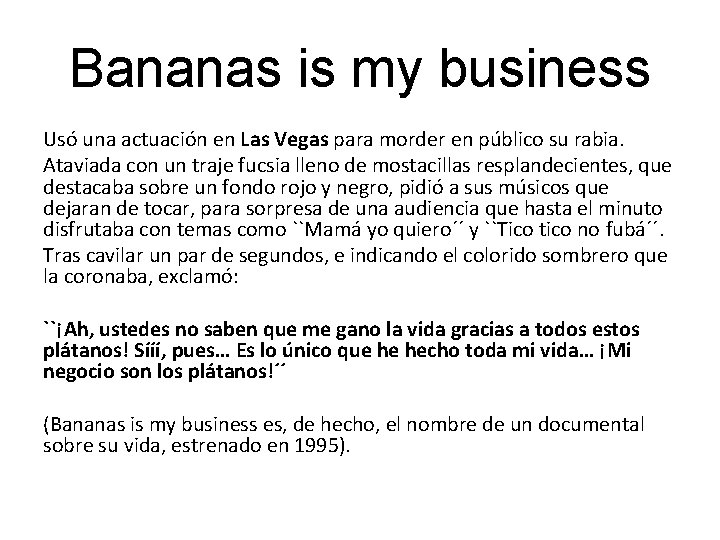 Bananas is my business

Usó una actuación en Las Vegas para morder en público su rabia.

Ataviada con un traje fucsia lleno de mostacillas resplandecientes, que destacaba sobre un fondo rojo y negro, pidió a sus músicos que dejaran de tocar, para sorpresa de una audiencia que hasta el minuto disfrutaba con temas como ``Mamá yo quiero´´ y ``Tico tico no fubá´´.

Tras cavilar un par de segundos, e indicando el colorido sombrero que la coronaba, exclamó:

``¡Ah, ustedes no saben que me gano la vida gracias a todos estos plátanos! Sííí, pues… Es lo único que he hecho toda mi vida… ¡Mi negocio son los plátanos!´´

(Bananas is my business es, de hecho, el nombre de un documental sobre su vida, estrenado en 1995).